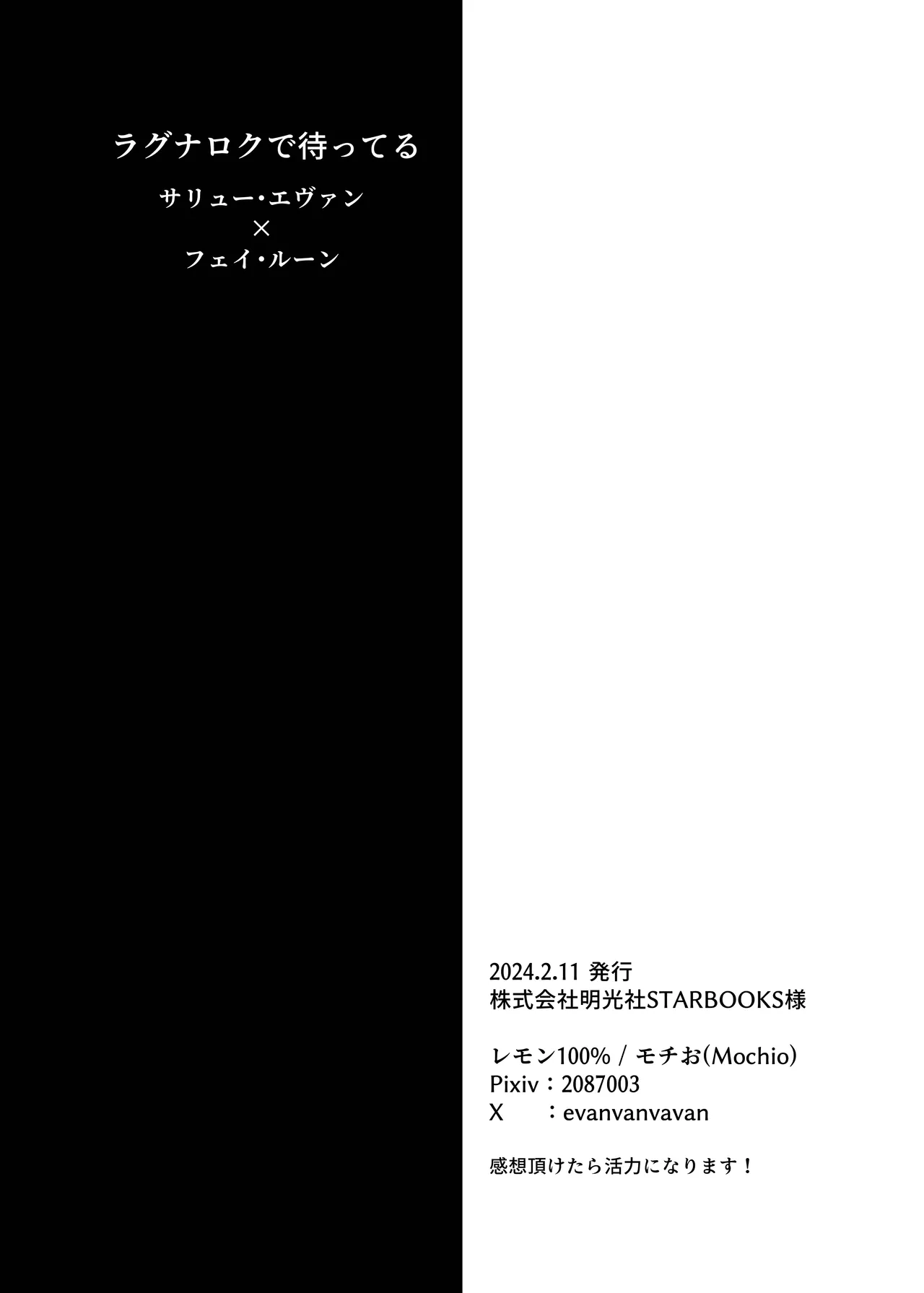 ラグナロクで待ってる

サリュー・エヴァン
×
フェイ・ルーン

2024.2.11 発行
株式会社明光社STARBOOKS様

レモン100% / モチお(Mochio)
Pixiv：2087003
X　：evanvanvavan

感想頂けたら活力になります！